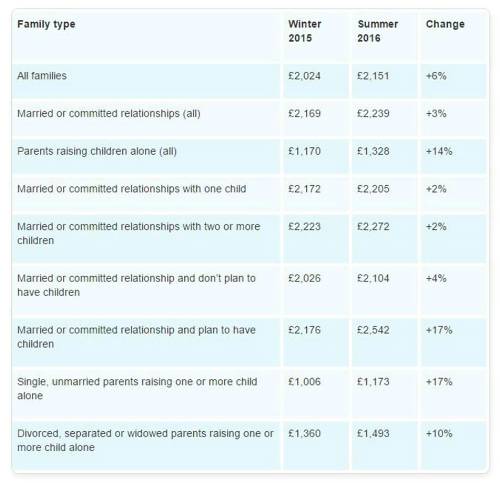 | Family type | Winter 2015 | Summer 2016 | Change |
|---|---|---|---|
| All families | £2,024 | £2,151 | +6% |
| Married or committed relationships (all) | £2,169 | £2,239 | +3% |
| Parents raising children alone (all) | £1,170 | £1,328 | +14% |
| Married or committed relationships with one child | £2,172 | £2,205 | +2% |
| Married or committed relationships with two or more children | £2,223 | £2,272 | +2% |
| Married or committed relationship and don't plan to have children | £2,026 | £2,104 | +4% |
| Married or committed relationship and plan to have children | £2,176 | £2,542 | +17% |
| Single, unmarried parents raising one or more child alone | £1,006 | £1,173 | +17% |
| Divorced, separated or widowed parents raising one or more child alone | £1,360 | £1,493 | +10% |